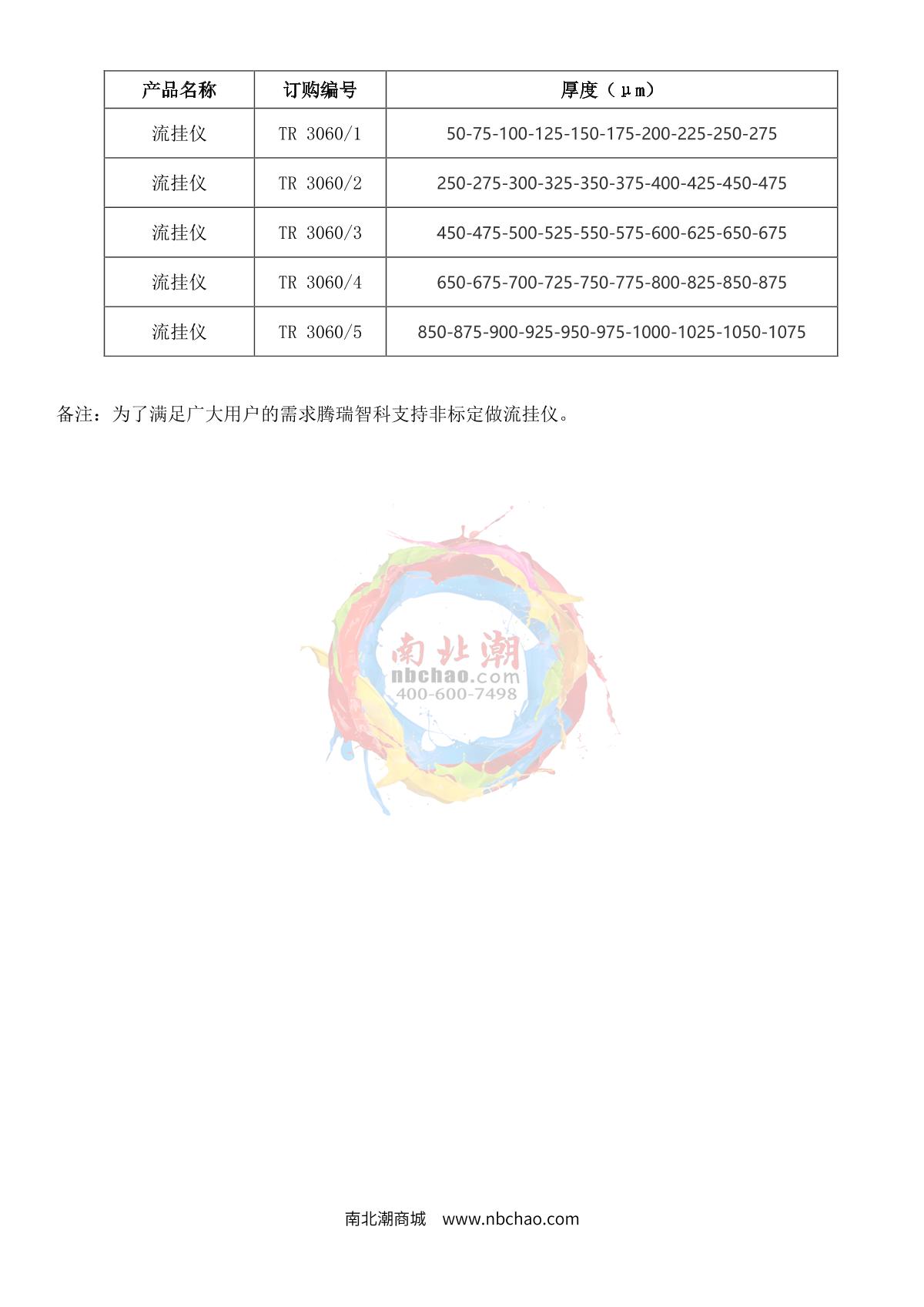 | 产品名称 | 订购编号 | 厚度（μm） |
|---|---|---|
| 流挂仪 | TR 3060/1 | 50-75-100-125-150-175-200-225-250-275 |
| 流挂仪 | TR 3060/2 | 250-275-300-325-350-375-400-425-450-475 |
| 流挂仪 | TR 3060/3 | 450-475-500-525-550-575-600-625-650-675 |
| 流挂仪 | TR 3060/4 | 650-675-700-725-750-775-800-825-850-875 |
| 流挂仪 | TR 3060/5 | 850-875-900-925-950-975-1000-1025-1050-1075 |

备注：为了满足广大用户的需求腾瑞智科支持非标定做流挂仪。

南北潮
nbchao.com
400-600-7498

南北潮商城 www.nbchao.com